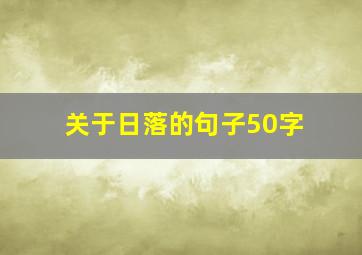 关于日落的句子50字